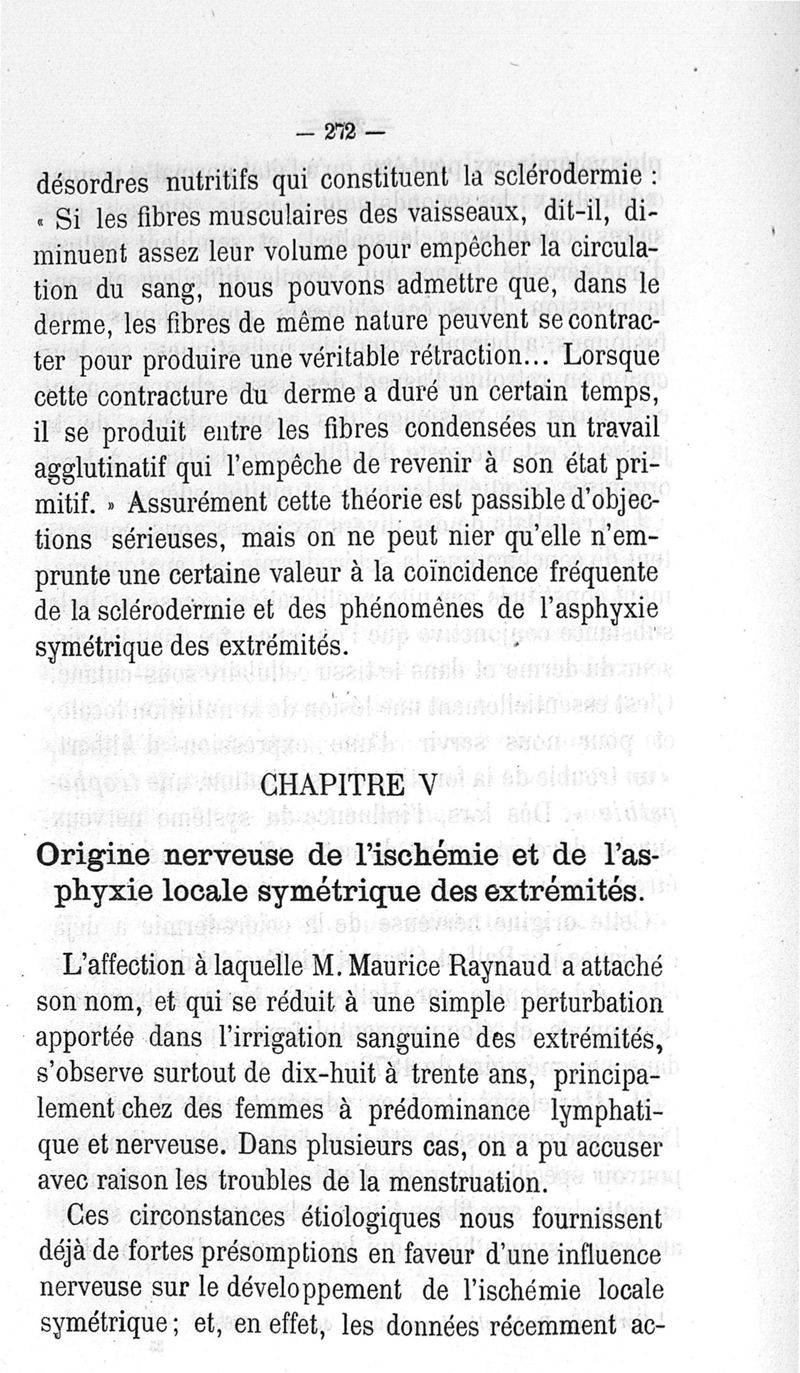 — 272 —

désordres nutritifs qui constituent la sclérodermie : « Si les fibres musculaires des vaisseaux, dit-il, diminuent assez leur volume pour empêcher la circulation du sang, nous pouvons admettre que, dans le derme, les fibres de même nature peuvent se contracter pour produire une véritable rétraction... Lorsque cette contracture du derme a duré un certain temps, il se produit entre les fibres condensées un travail agglutinatif qui l'empêche de revenir à son état primitif. » Assurément cette théorie est passible d'objections sérieuses, mais on ne peut nier qu'elle n'emprunte une certaine valeur à la coïncidence fréquente de la sclérodermie et des phénomènes de l'asphyxie symétrique des extrémités.

CHAPITRE V

Origine nerveuse de l'ischémie et de l'asphyxie locale symétrique des extrémités.

L'affection à laquelle M. Maurice Raynaud a attaché son nom, et qui se réduit à une simple perturbation apportée dans l'irrigation sanguine des extrémités, s'observe surtout de dix-huit à trente ans, principalement chez des femmes à prédominance lymphatique et nerveuse. Dans plusieurs cas, on a pu accuser avec raison les troubles de la menstruation.

Ces circonstances étiologiques nous fournissent déjà de fortes présomptions en faveur d'une influence nerveuse sur le développement de l'ischémie locale symétrique ; et, en effet, les données récemment ac-